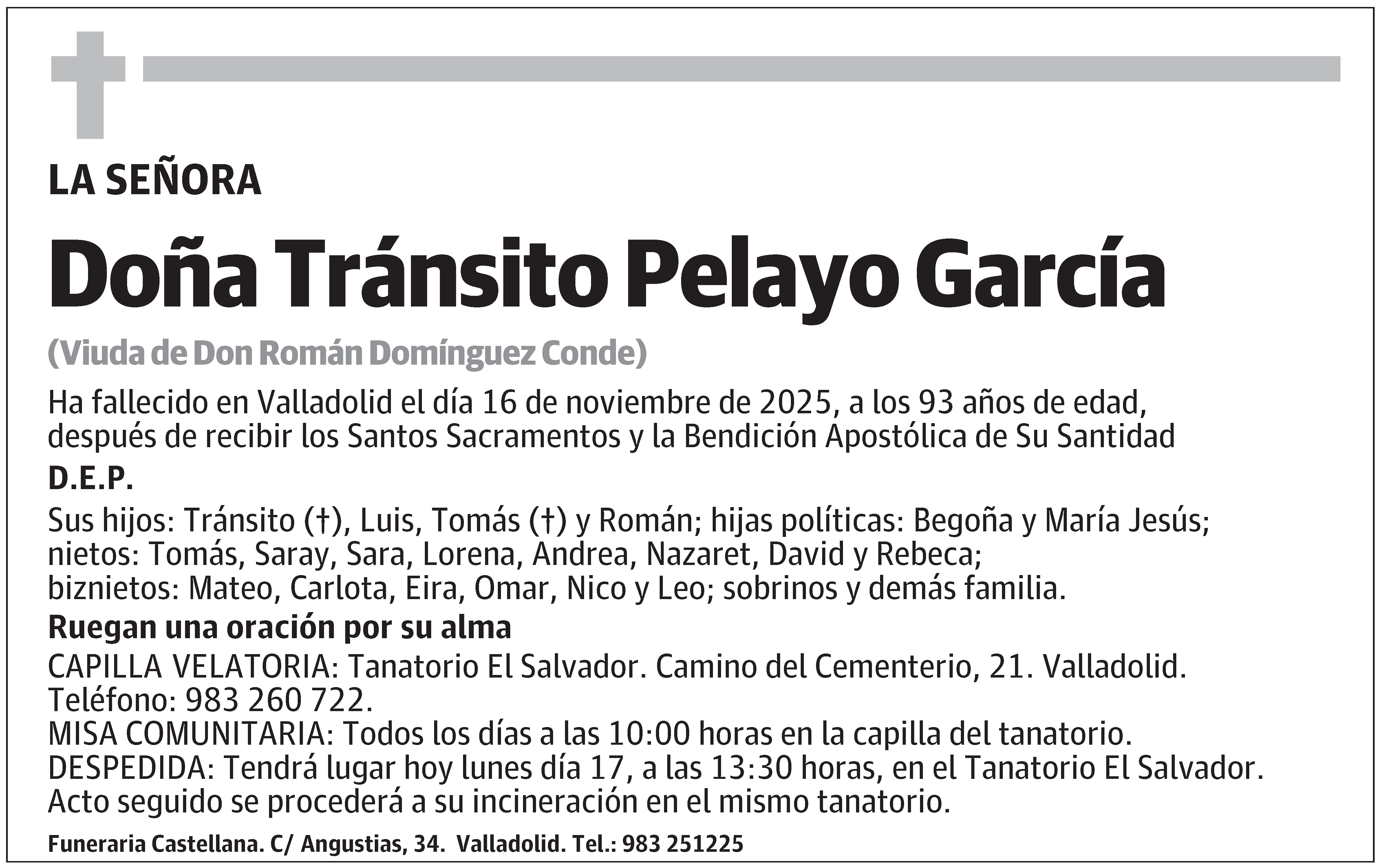 LA SEÑORA

Doña Tránsito Pelayo García

(Viuda de Don Román Domínguez Conde)

Ha fallecido en Valladolid el día 16 de noviembre de 2025, a los 93 años de edad, después de recibir los Santos Sacramentos y la Bendición Apostólica de Su Santidad

D.E.P.

Sus hijos: Tránsito (†), Luis, Tomás (†) y Román; hijas políticas: Begoña y María Jesús; nietos: Tomás, Saray, Sara, Lorena, Andrea, Nazaret, David y Rebeca; biznietos: Mateo, Carlota, Eira, Omar, Nico y Leo; sobrinos y demás familia.

Ruegan una oración por su alma

CAPILLA VELATORIA: Tanatorio El Salvador. Camino del Cementerio, 21. Valladolid. Teléfono: 983 260 722.
MISA COMUNITARIA: Todos los días a las 10:00 horas en la capilla del tanatorio.
DESPEDIDA: Tendrá lugar hoy lunes día 17, a las 13:30 horas, en el Tanatorio El Salvador. Acto seguido se procederá a su incineración en el mismo tanatorio.

Funeraria Castellana. C/ Angustias, 34. Valladolid. Tel.: 983 251225